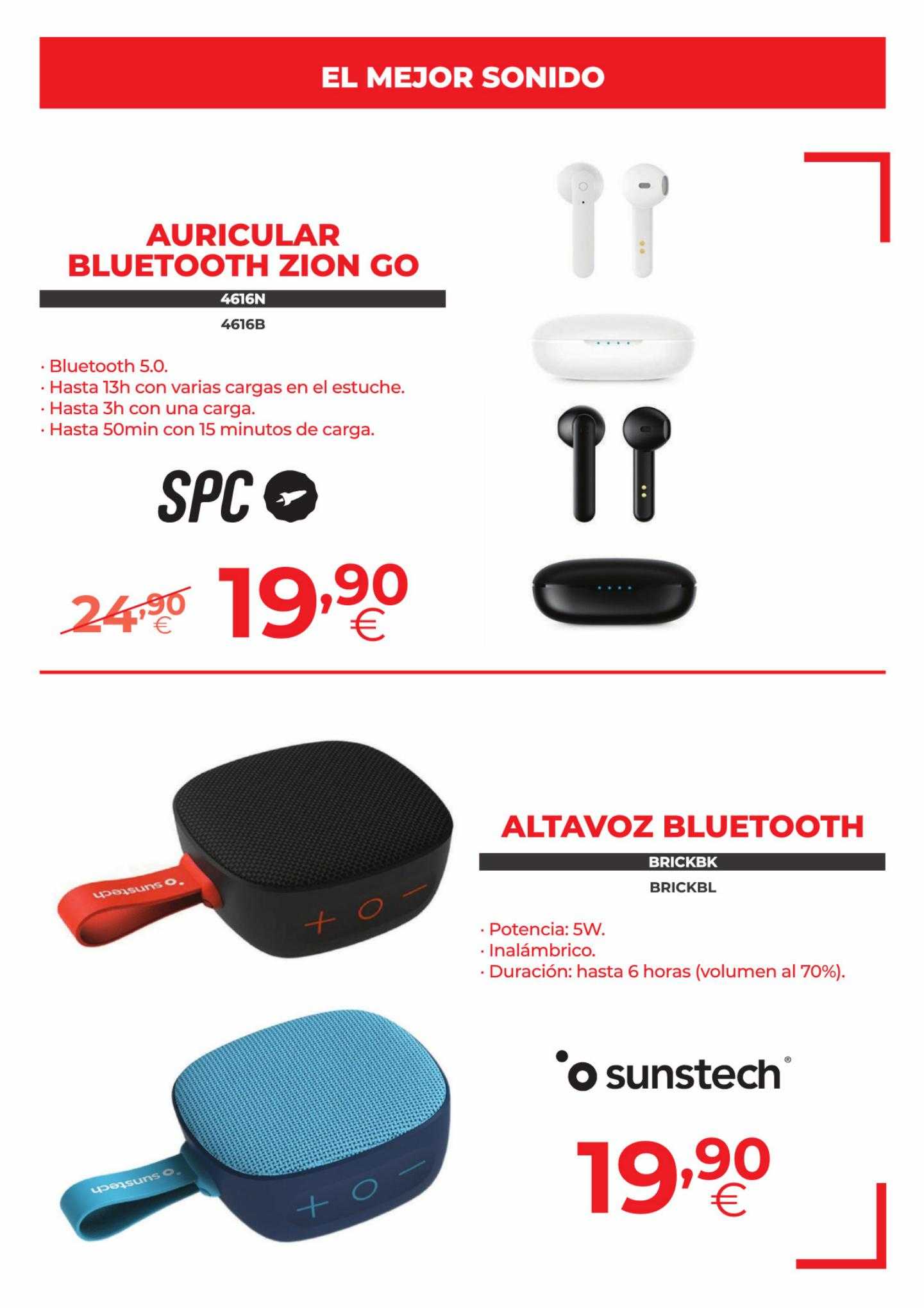 EL MEJOR SONIDO

AURICULAR BLUETOOTH ZION GO

4616N

4616B

· Bluetooth 5.0.
· Hasta 13h con varias cargas en el estuche.
· Hasta 3h con una carga.
· Hasta 50min con 15 minutos de carga.

SPC

24,90 €

19,90 €

sunstech

sunstech

ALTAVOZ BLUETOOTH

BRICKBK

BRICKBL

· Potencia: 5W.
· Inalámbrico.
· Duración: hasta 6 horas (volumen al 70%).

sunstech®

19,90 €